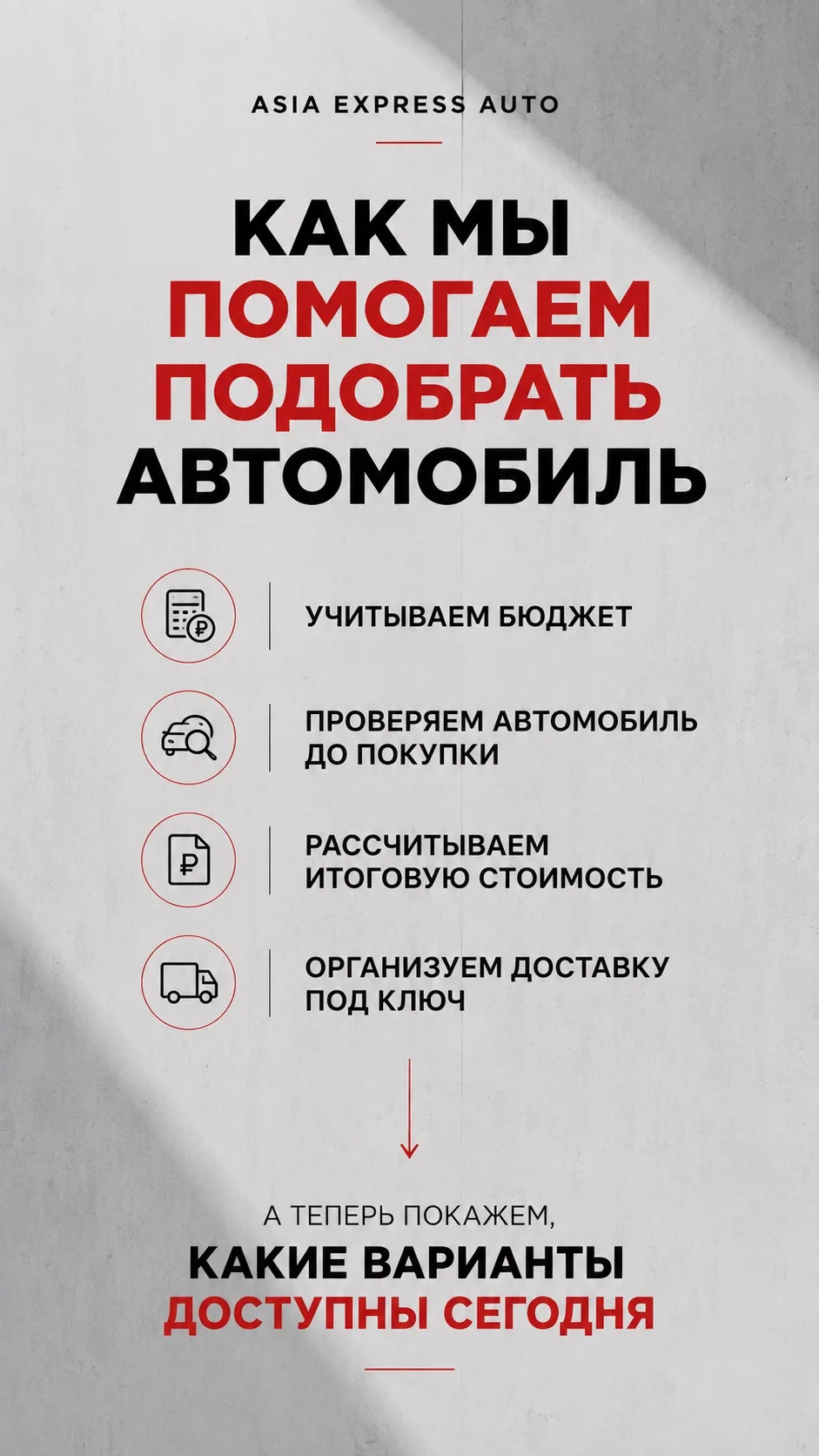 ASIA EXPRESS AUTO

КАК МЫ ПОМОГАЕМ ПОДОБРАТЬ АВТОМОБИЛЬ

УЧИТЫВАЕМ БЮДЖЕТ

ПРОВЕРЯЕМ АВТОМОБИЛЬ ДО ПОКУПКИ

РАССЧИТЫВАЕМ ИТОГОВУЮ СТОИМОСТЬ

ОРГАНИЗУЕМ ДОСТАВКУ ПОД КЛЮЧ

А ТЕПЕРЬ ПОКАЖЕМ,
КАКИЕ ВАРИАНТЫ
ДОСТУПНЫ СЕГОДНЯ